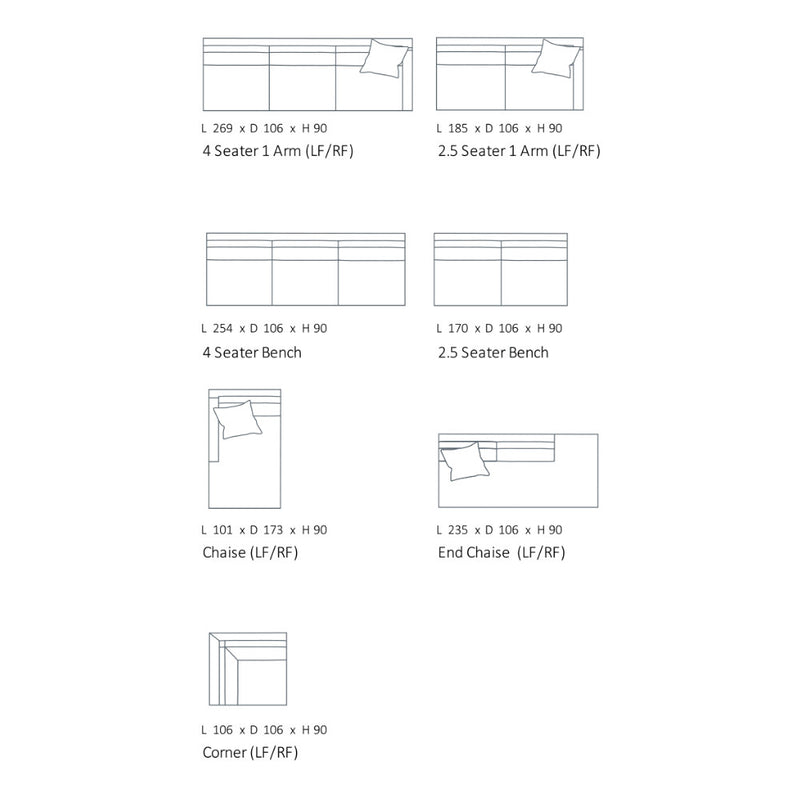 L 269 x D 106 x H 90
4 Seater 1 Arm (LF/RF)

L 185 x D 106 x H 90
2.5 Seater 1 Arm (LF/RF)

L 254 x D 106 x H 90
4 Seater Bench

L 170 x D 106 x H 90
2.5 Seater Bench

L 101 x D 173 x H 90
Chaise (LF/RF)

L 235 x D 106 x H 90
End Chaise (LF/RF)

L 106 x D 106 x H 90
Corner (LF/RF)